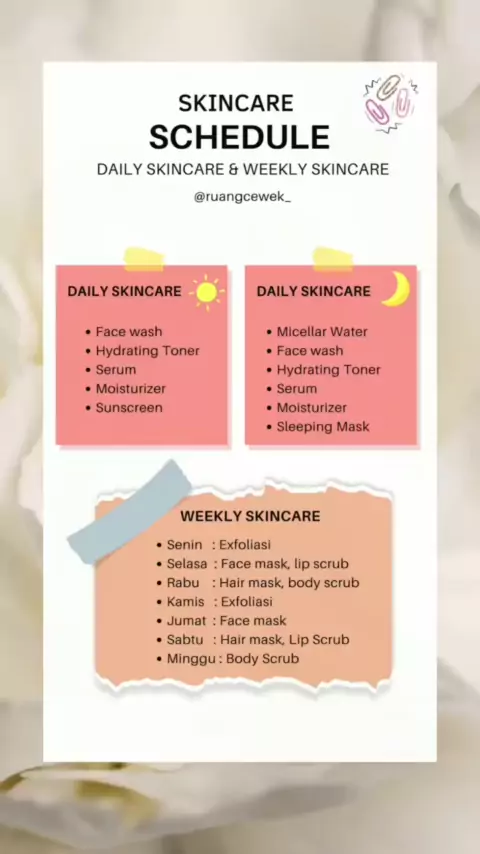 SKINCARE
SCHEDULE
DAILY SKINCARE & WEEKLY SKINCARE

@ruangcewek_

DAILY SKINCARE

• Face wash
• Hydrating Toner
• Serum
• Moisturizer
• Sunscreen

DAILY SKINCARE

• Micellar Water
• Face wash
• Hydrating Toner
• Serum
• Moisturizer
• Sleeping Mask

WEEKLY SKINCARE

• Senin : Exfoliasi
• Selasa : Face mask, lip scrub
• Rabu : Hair mask, body scrub
• Kamis : Exfoliasi
• Jumat : Face mask
• Sabtu : Hair mask, Lip Scrub
• Minggu : Body Scrub